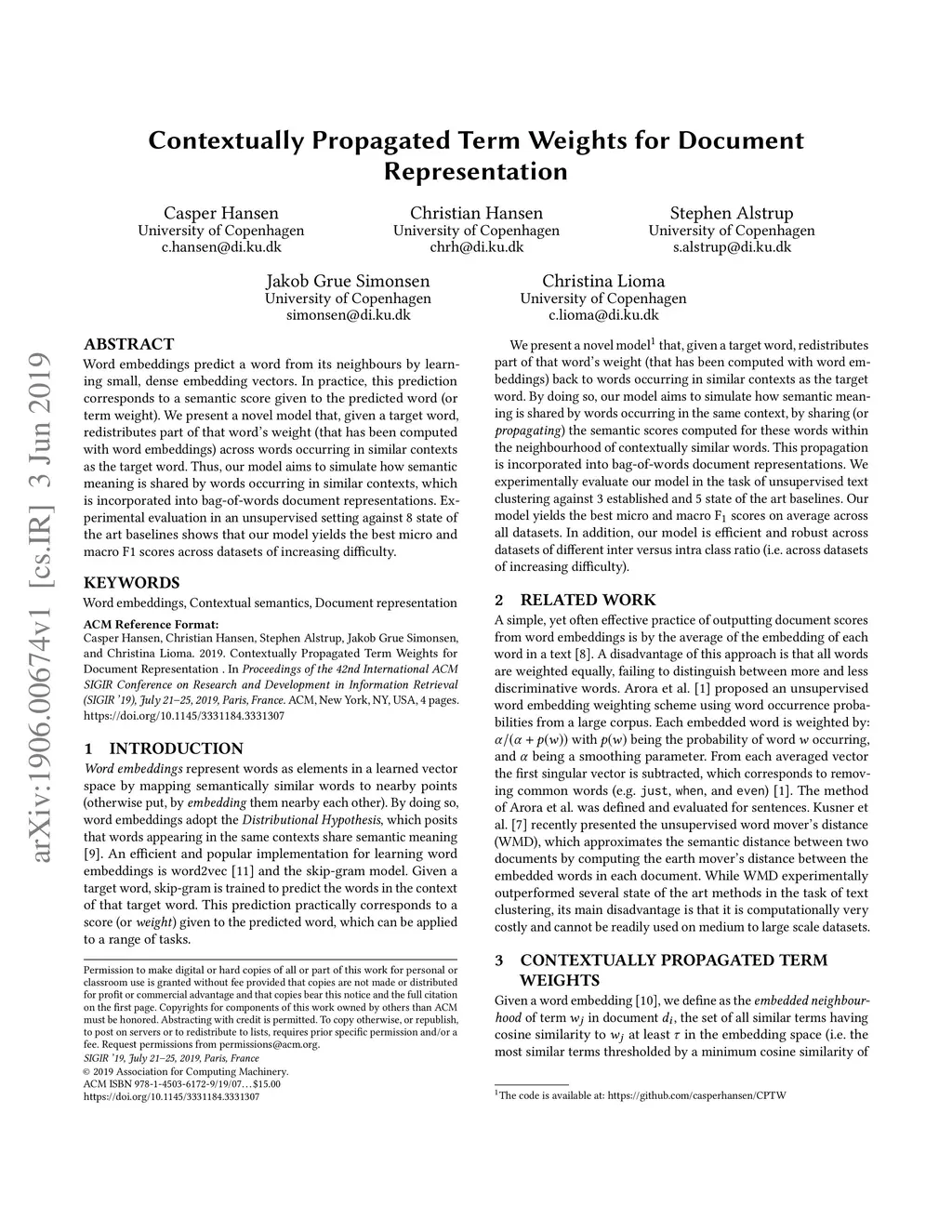 arXiv:1906.00674v1 [cs.IR] 3 Jun 2019

Contextually Propagated Term Weights for Document Representation

Casper Hansen
University of Copenhagen
c.hansen@di.ku.dk

Christian Hansen
University of Copenhagen
chrh@di.ku.dk

Stephen Alstrup
University of Copenhagen
s.alstrup@di.ku.dk

Jakob Grue Simonsen
University of Copenhagen
simonsen@di.ku.dk

Christina Lioma
University of Copenhagen
c.lioma@di.ku.dk

ABSTRACT
Word embeddings predict a word from its neighbours by learning small, dense embedding vectors. In practice, this prediction corresponds to a semantic score given to the predicted word (or term weight). We present a novel model that, given a target word, redistributes part of that word's weight (that has been computed with word embeddings) across words occurring in similar contexts as the target word. Thus, our model aims to simulate how semantic meaning is shared by words occurring in similar contexts, which is incorporated into bag-of-words document representations. Experimental evaluation in an unsupervised setting against 8 state of the art baselines shows that our model yields the best micro and macro F1 scores across datasets of increasing difficulty.

KEYWORDS
Word embeddings, Contextual semantics, Document representation

ACM Reference Format:
Casper Hansen, Christian Hansen, Stephen Alstrup, Jakob Grue Simonsen, and Christina Lioma. 2019. Contextually Propagated Term Weights for Document Representation . In Proceedings of the 42nd International ACM SIGIR Conference on Research and Development in Information Retrieval (SIGIR '19), July 21–25, 2019, Paris, France. ACM, New York, NY, USA, 4 pages. https://doi.org/10.1145/3331184.3331307

1 INTRODUCTION
Word embeddings represent words as elements in a learned vector space by mapping semantically similar words to nearby points (otherwise put, by embedding them nearby each other). By doing so, word embeddings adopt the Distributional Hypothesis, which posits that words appearing in the same contexts share semantic meaning [9]. An efficient and popular implementation for learning word embeddings is word2vec [11] and the skip-gram model. Given a target word, skip-gram is trained to predict the words in the context of that target word. This prediction practically corresponds to a score (or weight) given to the predicted word, which can be applied to a range of tasks.

Permission to make digital or hard copies of all or part of this work for personal or classroom use is granted without fee provided that copies are not made or distributed for profit or commercial advantage and that copies bear this notice and the full citation on the first page. Copyrights for components of this work owned by others than ACM must be honored. Abstracting with credit is permitted. To copy otherwise, or republish, to post on servers or to redistribute to lists, requires prior specific permission and/or a fee. Request permissions from permissions@acm.org.
SIGIR '19, July 21–25, 2019, Paris, France
© 2019 Association for Computing Machinery.
ACM ISBN 978-1-4503-6172-9/19/07…$15.00
https://doi.org/10.1145/3331184.3331307

We present a novel model$^1$ that, given a target word, redistributes part of that word's weight (that has been computed with word embeddings) back to words occurring in similar contexts as the target word. By doing so, our model aims to simulate how semantic meaning is shared by words occurring in the same context, by sharing (or propagating) the semantic scores computed for these words within the neighbourhood of contextually similar words. This propagation is incorporated into bag-of-words document representations. We experimentally evaluate our model in the task of unsupervised text clustering against 3 established and 5 state of the art baselines. Our model yields the best micro and macro $F_1$ scores on average across all datasets. In addition, our model is efficient and robust across datasets of different inter versus intra class ratio (i.e. across datasets of increasing difficulty).

2 RELATED WORK
A simple, yet often effective practice of outputting document scores from word embeddings is by the average of the embedding of each word in a text [8]. A disadvantage of this approach is that all words are weighted equally, failing to distinguish between more and less discriminative words. Arora et al. [1] proposed an unsupervised word embedding weighting scheme using word occurrence probabilities from a large corpus. Each embedded word is weighted by: $\alpha/(\alpha + p(w))$ with $p(w)$ being the probability of word $w$ occurring, and $\alpha$ being a smoothing parameter. From each averaged vector the first singular vector is subtracted, which corresponds to removing common words (e.g. just, when, and even) [1]. The method of Arora et al. was defined and evaluated for sentences. Kusner et al. [7] recently presented the unsupervised word mover's distance (WMD), which approximates the semantic distance between two documents by computing the earth mover's distance between the embedded words in each document. While WMD experimentally outperformed several state of the art methods in the task of text clustering, its main disadvantage is that it is computationally very costly and cannot be readily used on medium to large scale datasets.

3 CONTEXTUALLY PROPAGATED TERM WEIGHTS
Given a word embedding [10], we define as the embedded neighbourhood of term $w_j$ in document $d_i$, the set of all similar terms having cosine similarity to $w_j$ at least $\tau$ in the embedding space (i.e. the most similar terms thresholded by a minimum cosine similarity of

$^1$The code is available at: https://github.com/casperhansen/CPTW